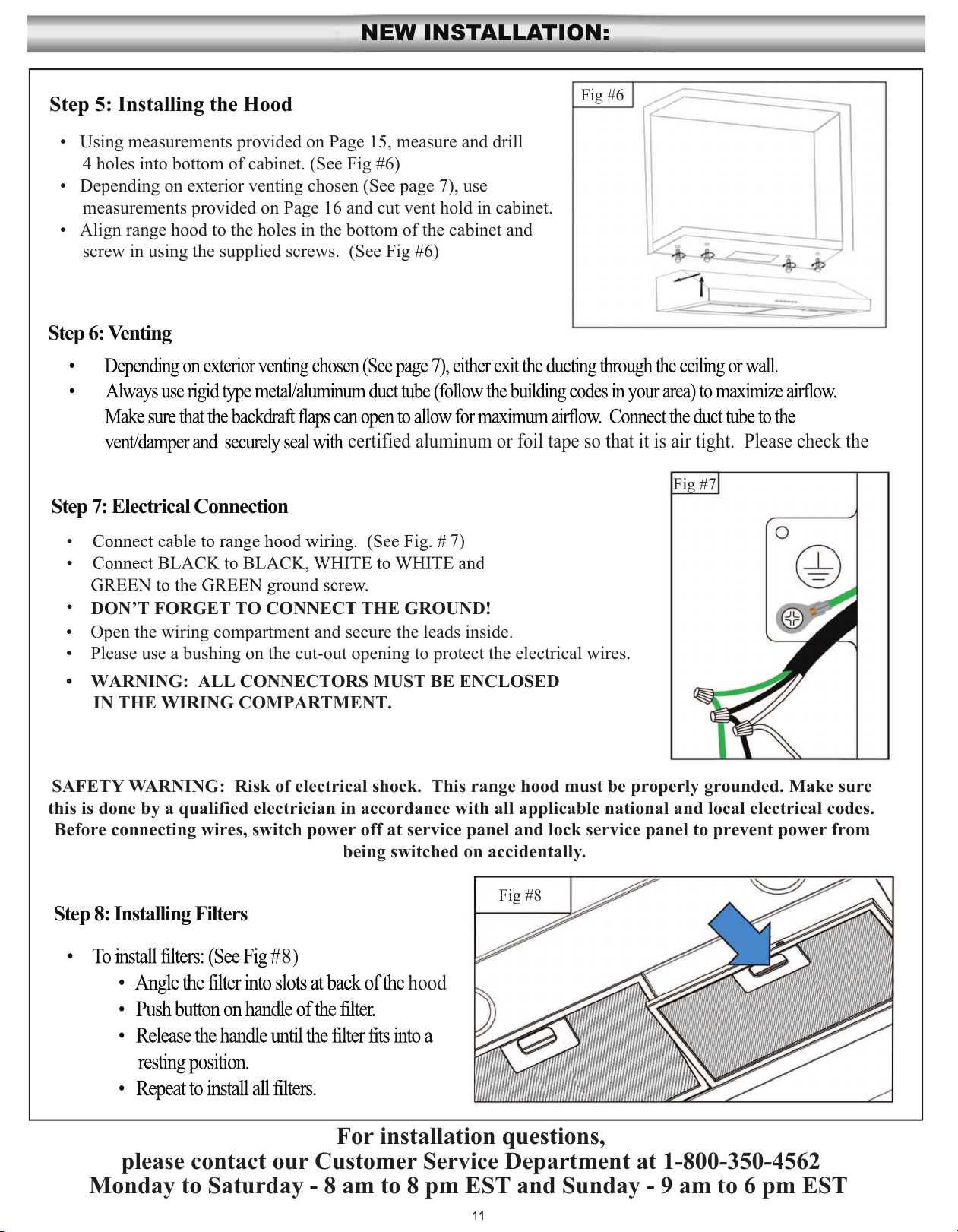 NEW INSTALLATION:

Step 5: Installing the Hood

• Using measurements provided on Page 15, measure and drill 4 holes into bottom of cabinet. (See Fig #6)
• Depending on exterior venting chosen (See page 7), use measurements provided on Page 16 and cut vent hold in cabinet.
• Align range hood to the holes in the bottom of the cabinet and screw in using the supplied screws. (See Fig #6)

Fig #6

Step 6: Venting

• Depending on exterior venting chosen (See page 7), either exit the ducting through the ceiling or wall.
• Always use rigid type metal/aluminum duct tube (follow the building codes in your area) to maximize airflow. Make sure that the backdraft flaps can open to allow for maximum airflow. Connect the duct tube to the vent/damper and securely seal with certified aluminum or foil tape so that it is air tight. Please check the

Step 7: Electrical Connection

• Connect cable to range hood wiring. (See Fig. # 7)
• Connect BLACK to BLACK, WHITE to WHITE and GREEN to the GREEN ground screw.
• DON'T FORGET TO CONNECT THE GROUND!
• Open the wiring compartment and secure the leads inside.
• Please use a bushing on the cut-out opening to protect the electrical wires.
• WARNING: ALL CONNECTORS MUST BE ENCLOSED IN THE WIRING COMPARTMENT.

Fig #7

SAFETY WARNING: Risk of electrical shock. This range hood must be properly grounded. Make sure this is done by a qualified electrician in accordance with all applicable national and local electrical codes. Before connecting wires, switch power off at service panel and lock service panel to prevent power from being switched on accidentally.

Step 8: Installing Filters

• To install filters: (See Fig #8)
• Angle the filter into slots at back of the hood
• Push button on handle of the filter.
• Release the handle until the filter fits into a resting position.
• Repeat to install all filters.

Fig #8

For installation questions,
please contact our Customer Service Department at 1-800-350-4562
Monday to Saturday - 8 am to 8 pm EST and Sunday - 9 am to 6 pm EST

11